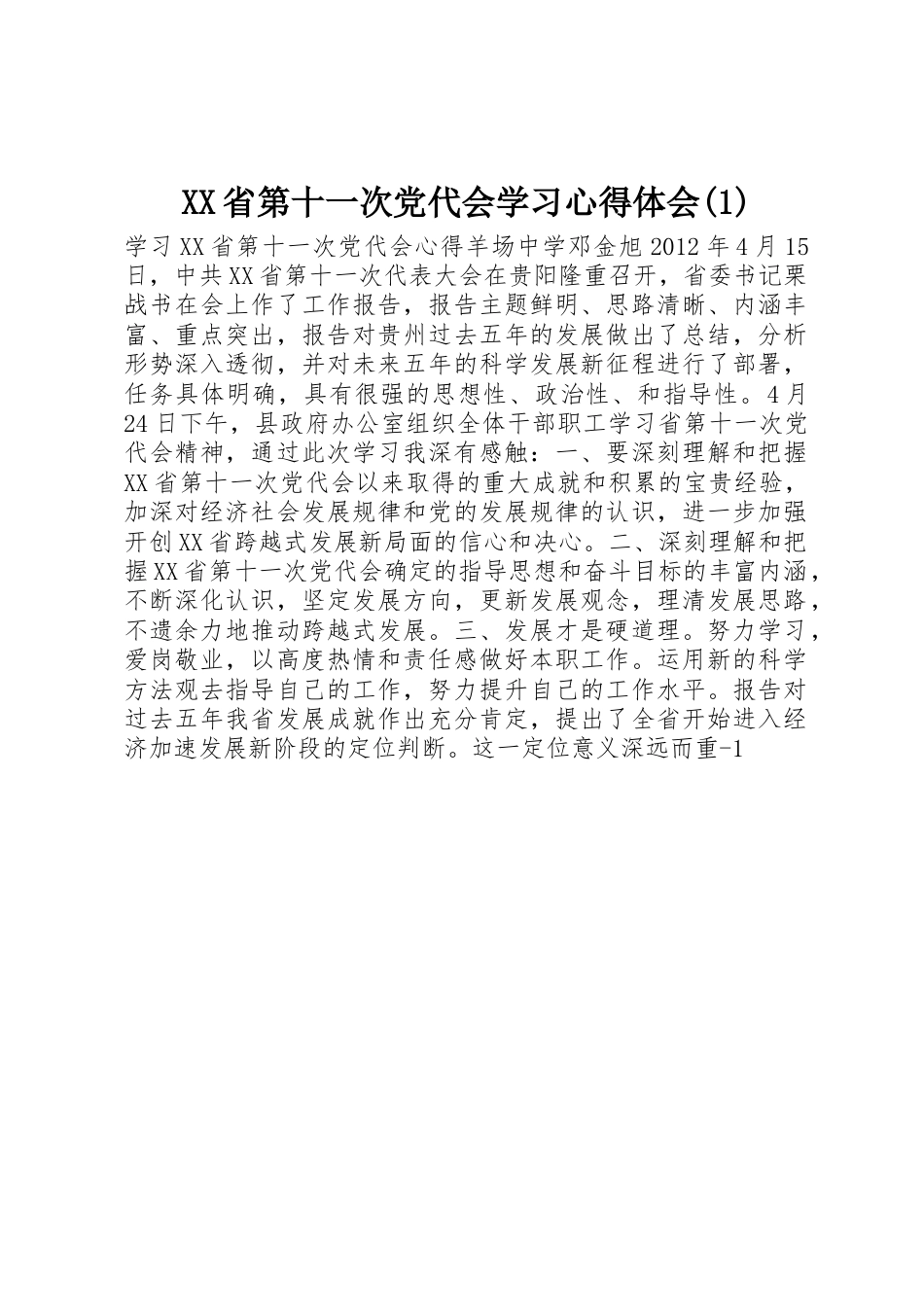 XX省第十一次党代会学习心得体会(1)

学习XX省第十一次党代会心得羊场中学邓金旭2012年4月15日，中共XX省第十一次代表大会在贵阳隆重召开，省委书记栗战书在会上作了工作报告，报告主题鲜明、思路清晰、内涵丰富、重点突出，报告对贵州过去五年的发展做出了总结，分析形势深入透彻，并对未来五年的科学发展新征程进行了部署，任务具体明确，具有很强的思想性、政治性、和指导性。4月24日下午，县政府办公室组织全体干部职工学习省第十一次党代会精神，通过此次学习我深有感触：一、要深刻理解和把握XX省第十一次党代会以来取得的重大成就和积累的宝贵经验，加深对经济社会发展规律和党的发展规律的认识，进一步加强开创XX省跨越式发展新局面的信心和决心。二、深刻理解和把握XX省第十一次党代会确定的指导思想和奋斗目标的丰富内涵，不断深化认识，坚定发展方向，更新发展观念，理清发展思路，不遗余力地推动跨越式发展。三、发展才是硬道理。努力学习，爱岗敬业，以高度热情和责任感做好本职工作。运用新的科学方法观去指导自己的工作，努力提升自己的工作水平。报告对过去五年我省发展成就作出充分肯定，提出了全省开始进入经济加速发展新阶段的定位判断。这一定位意义深远而重-1